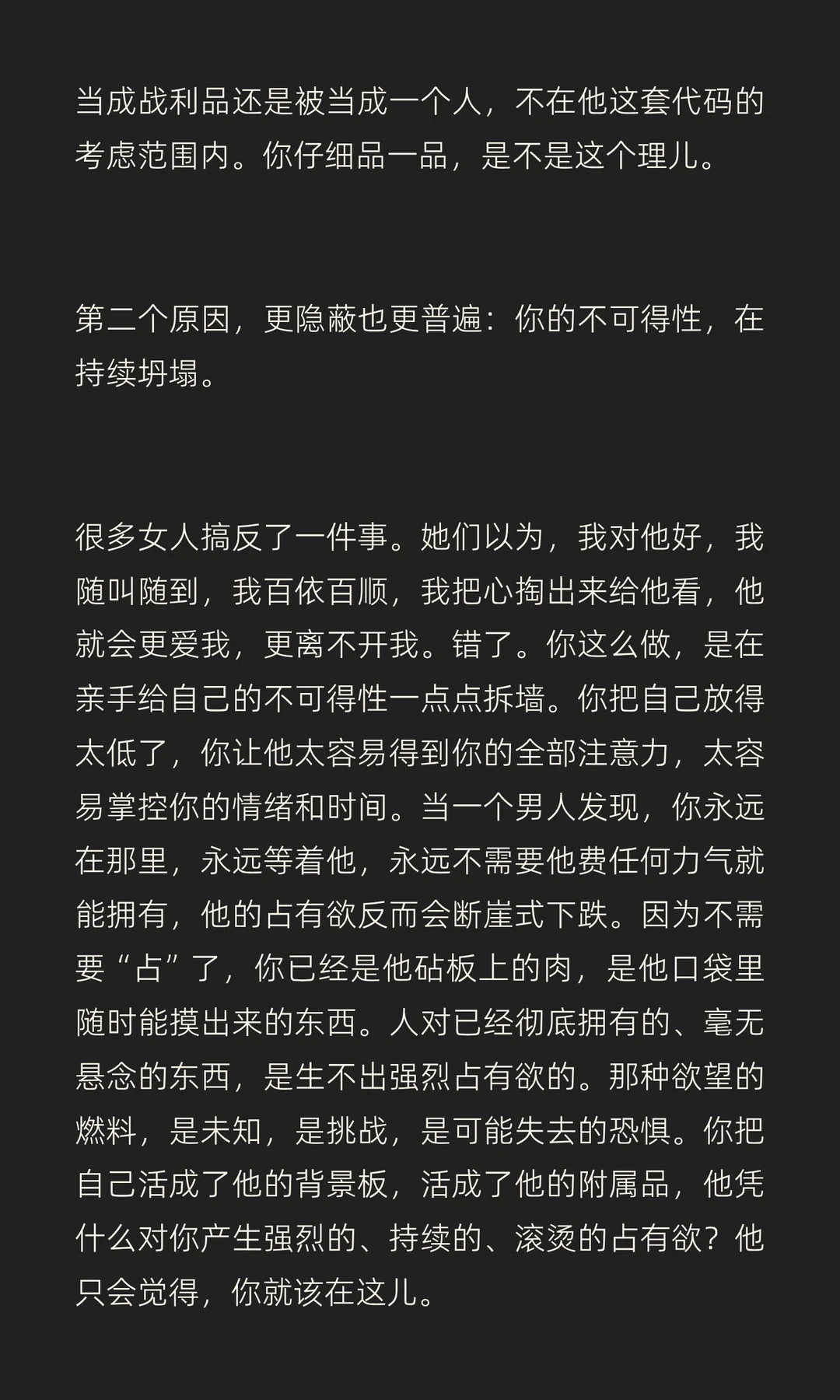 当成战利品还是被当成一个人，不在他这套代码的考虑范围内。你仔细品一品，是不是这个理儿。

第二个原因，更隐蔽也更普遍：你的不可得性，在持续坍塌。

很多女人搞反了一件事。她们以为，我对他好，我随叫随到，我百依百顺，我把心掏出来给他看，他就会更爱我，更离不开我。错了。你这么做，是在亲手给自己的不可得性一点点拆墙。你把自己放得太低了，你让他太容易得到你的全部注意力，太容易掌控你的情绪和时间。当一个男人发现，你永远在那里，永远等着他，永远不需要他费任何力气就能拥有，他的占有欲反而会断崖式下跌。因为不需要“占”了，你已经是他砧板上的肉，是他口袋里随时能摸出来的东西。人对已经彻底拥有的、毫无悬念的东西，是生不出强烈占有欲的。那种欲望的燃料，是未知，是挑战，是可能失去的恐惧。你把自己活成了他的背景板，活成了他的附属品，他凭什么对你产生强烈的、持续的、滚烫的占有欲？他只会觉得，你就该在这儿。